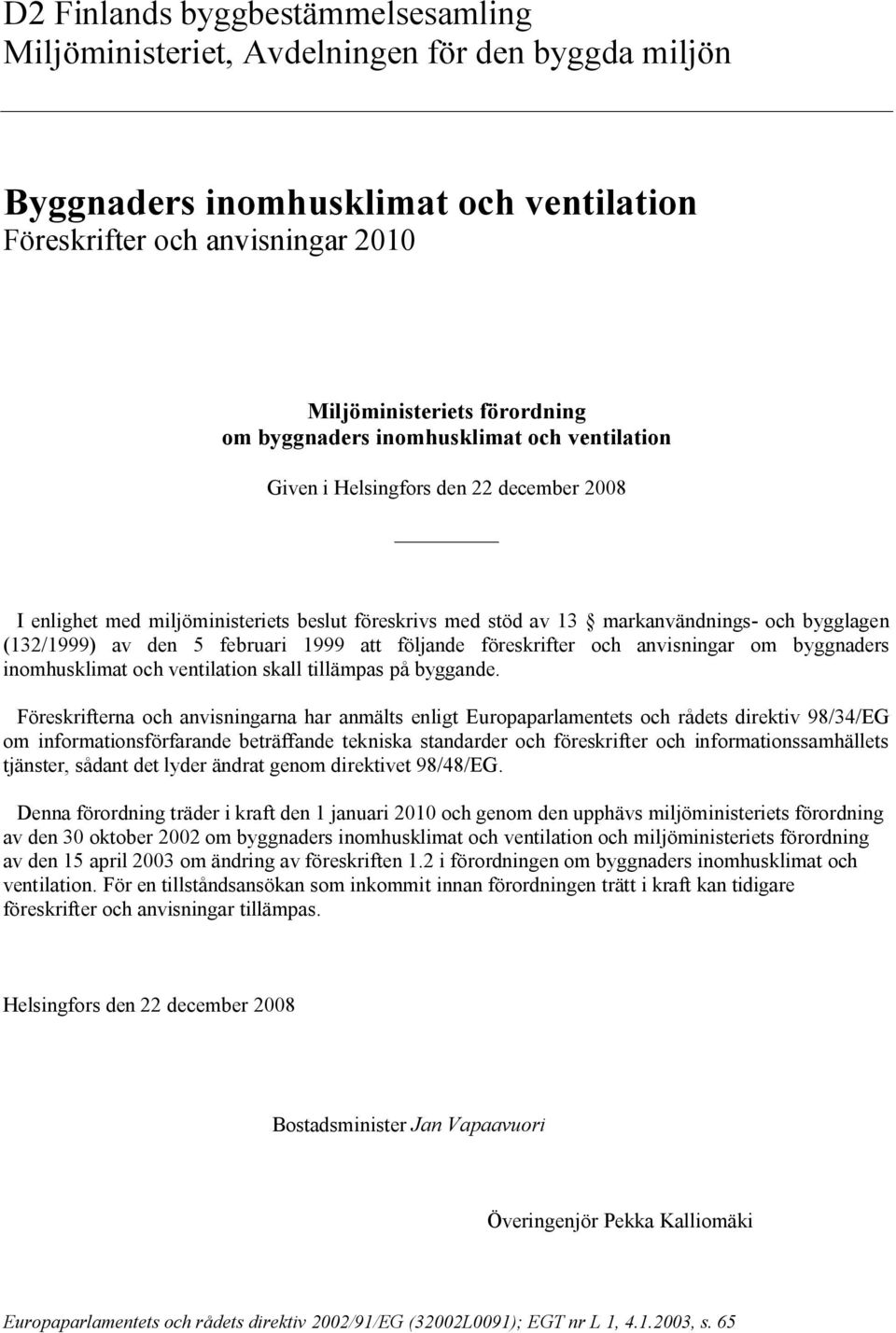 D2 Finlands byggbestämmelsesamling
Miljöministeriet, Avdelningen för den byggda miljön

Byggnaders inomhusklimat och ventilation
Föreskrifter och anvisningar 2010

Miljöministeriets förordning
om byggnaders inomhusklimat och ventilation

Given i Helsingfors den 22 december 2008

I enlighet med miljöministeriets beslut föreskrivs med stöd av 13 § markanvändnings- och bygglagen (132/1999) av den 5 februari 1999 att följande föreskrifter och anvisningar om byggnaders inomhusklimat och ventilation skall tillämpas på byggande.

Föreskrifterna och anvisningarna har anmälts enligt Europaparlamentets och rådets direktiv 98/34/EG om informationsförfarande beträffande tekniska standarder och föreskrifter och informationssamhällets tjänster, sådant det lyder ändrat genom direktivet 98/48/EG.

Denna förordning träder i kraft den 1 januari 2010 och genom den upphävs miljöministeriets förordning av den 30 oktober 2002 om byggnaders inomhusklimat och ventilation och miljöministeriets förordning av den 15 april 2003 om ändring av föreskriften 1.2 i förordningen om byggnaders inomhusklimat och ventilation. För en tillståndsansökan som inkommit innan förordningen trätt i kraft kan tidigare föreskrifter och anvisningar tillämpas.

Helsingfors den 22 december 2008

Bostadsminister Jan Vapaavuori

Överingenjör Pekka Kalliomäki

Europaparlamentets och rådets direktiv 2002/91/EG (32002L0091); EGT nr L 1, 4.1.2003, s. 65